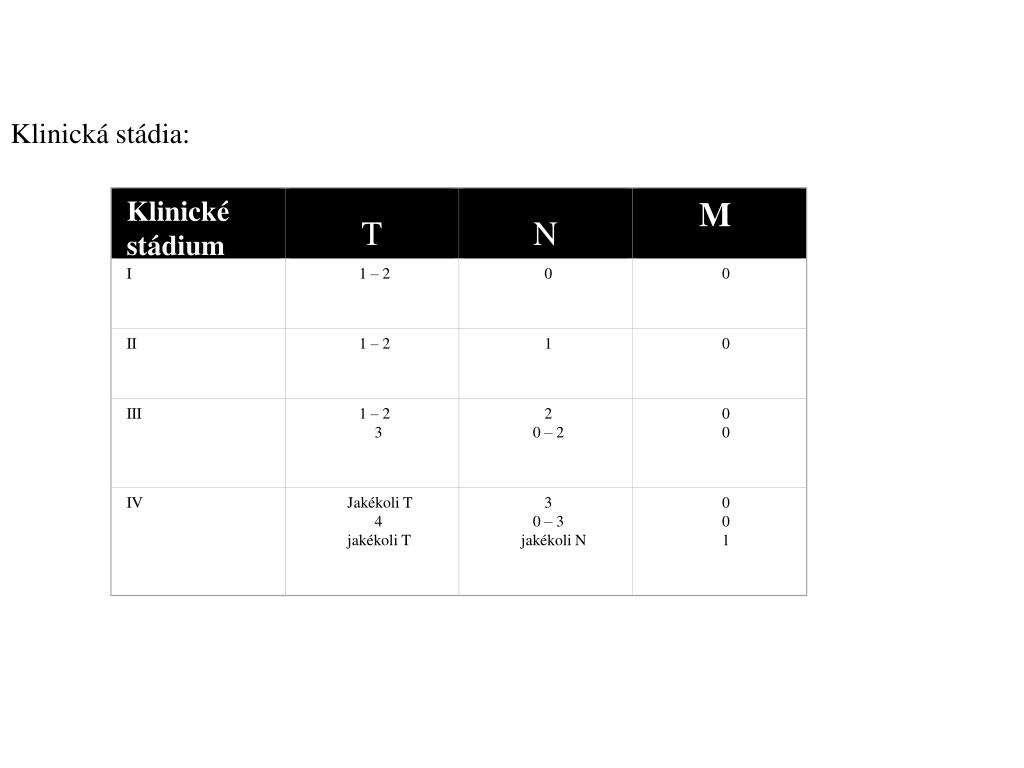 Klinická stádia:

| Klinické stádium | T | N | M |
|---|---|---|---|
| I | 1 – 2 | 0 | 0 |
| II | 1 – 2 | 1 | 0 |
| III | 1 – 2<br>3 | 2<br>0 – 2 | 0<br>0 |
| IV | Jakékoli T<br>4<br>jakékoli T | 3<br>0 – 3<br>jakékoli N | 0<br>0<br>1 |